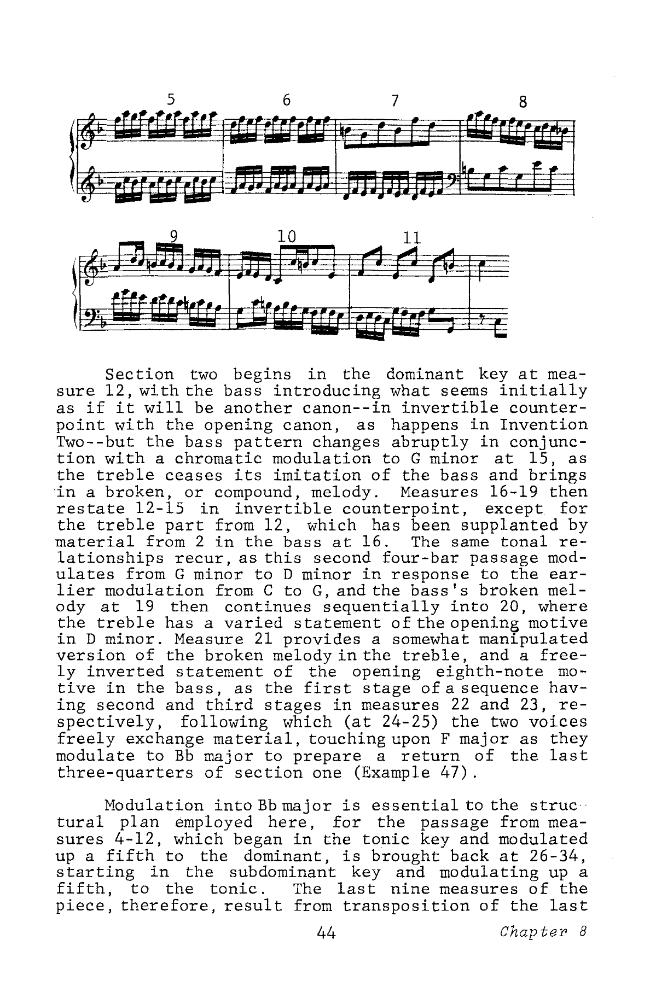 5 6 7 8

9 10 11

Section two begins in the dominant key at measure 12, with the bass introducing what seems initially as if it will be another canon--in invertible counterpoint with the opening canon, as happens in Invention Two--but the bass pattern changes abruptly in conjunction with a chromatic modulation to G minor at 15, as the treble ceases its imitation of the bass and brings in a broken, or compound, melody. Measures 16-19 then restate 12-15 in invertible counterpoint, except for the treble part from 12, which has been supplanted by material from 2 in the bass at 16. The same tonal relationships recur, as this second four-bar passage modulates from G minor to D minor in response to the earlier modulation from C to G, and the bass's broken melody at 19 then continues sequentially into 20, where the treble has a varied statement of the opening motive in D minor. Measure 21 provides a somewhat manipulated version of the broken melody in the treble, and a freely inverted statement of the opening eighth-note motive in the bass, as the first stage of a sequence having second and third stages in measures 22 and 23, respectively, following which (at 24-25) the two voices freely exchange material, touching upon F major as they modulate to Bb major to prepare a return of the last three-quarters of section one (Example 47).

Modulation into Bb major is essential to the structural plan employed here, for the passage from measures 4-12, which began in the tonic key and modulated up a fifth to the dominant, is brought back at 26-34, starting in the subdominant key and modulating up a fifth, to the tonic. The last nine measures of the piece, therefore, result from transposition of the last

44 Chapter 8